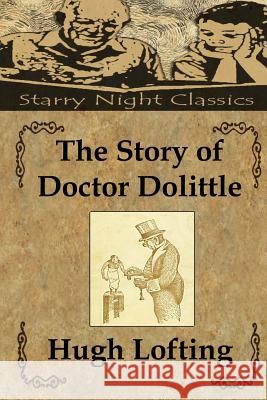 Starry Night Classics

The Story of Doctor Dolittle

Hugh Lofting

Kraina Książek